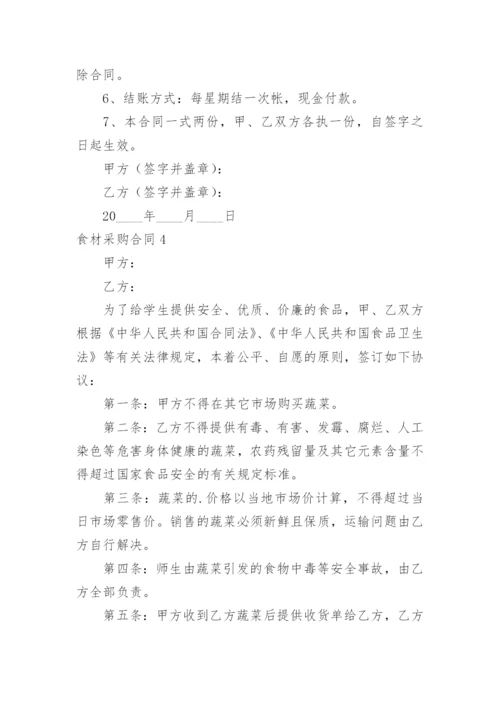 除合同。

6、结账方式：每星期结一次帐，现金付款。

7、本合同一式两份，甲、乙双方各执一份，自签字之日起生效。

甲方（签字并盖章）：

乙方（签字并盖章）：

20____年____月____日

食材采购合同 4

甲方：

乙方：

为了给学生提供安全、优质、价廉的食品，甲、乙双方根据《中华人民共和国合同法》、《中华人民共和国食品卫生法》等有关法律规定，本着公平、自愿的原则，签订如下协议：

第一条：甲方不得在其它市场购买蔬菜。

第二条：乙方不得提供有毒、有害、发霉、腐烂、人工染色等危害身体健康的蔬菜，农药残留量及其它元素含量不得超过国家食品安全的有关规定标准。

第三条：蔬菜的.价格以当地市场价计算，不得超过当日市场零售价。销售的蔬菜必须新鲜且保质，运输问题由乙方自行解决。

第四条：师生由蔬菜引发的食物中毒等安全事故，由乙方全部负责。

第五条：甲方收到乙方蔬菜后提供收货单给乙方，乙方